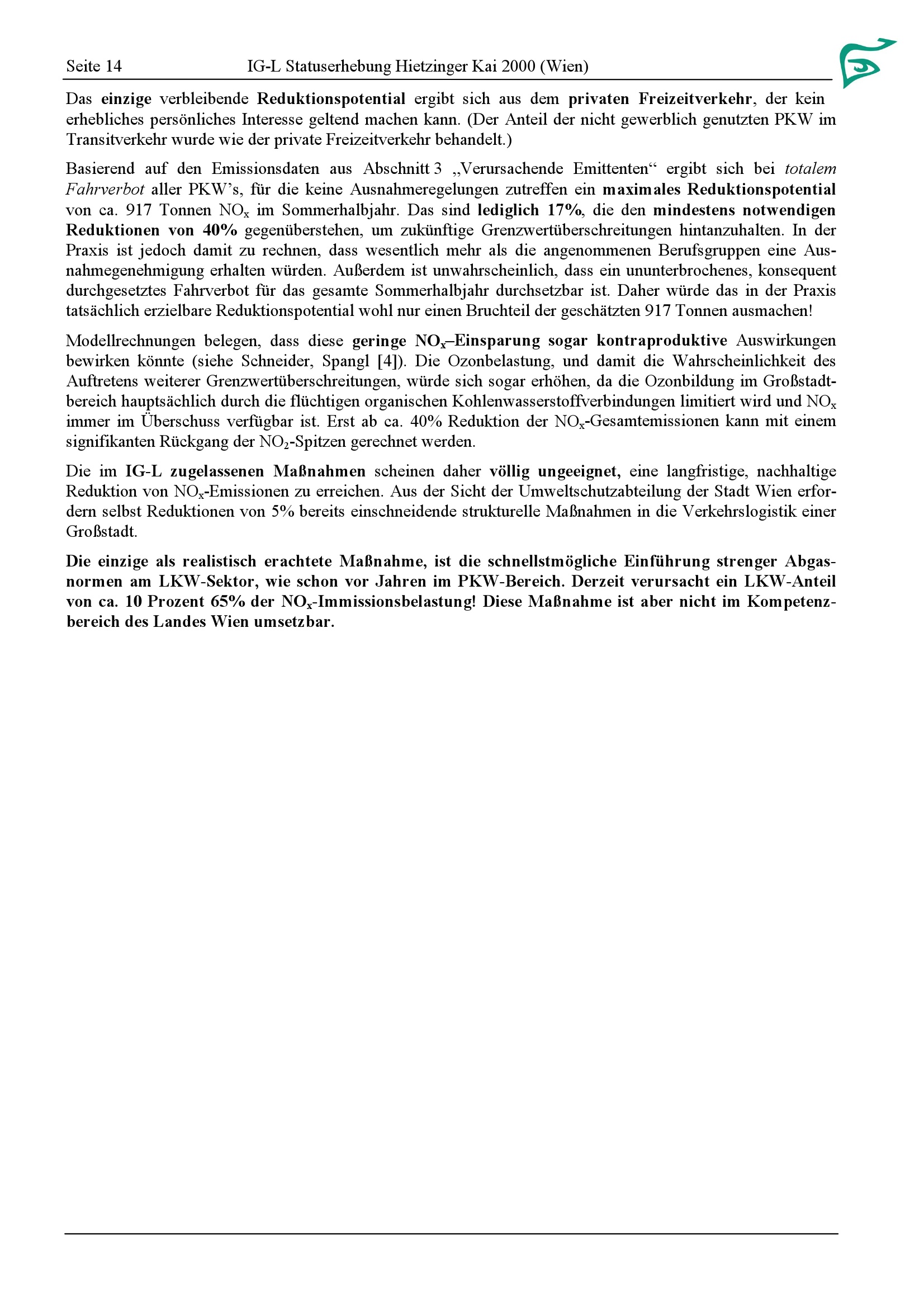 Seite 14 IG-L Statuserhebung Hietzinger Kai 2000 (Wien)

Das einzige verbleibende Reduktionspotential ergibt sich aus dem privaten Freizeitverkehr, der kein erhebliches persönliches Interesse geltend machen kann. (Der Anteil der nicht gewerblich genutzten PKW im Transitverkehr wurde wie der private Freizeitverkehr behandelt.)

Basierend auf den Emissionsdaten aus Abschnitt 3 „Verursachende Emittenten“ ergibt sich bei totalem Fahrverbot aller PKW’s, für die keine Ausnahmeregelungen zutreffen ein maximales Reduktionspotential von ca. 917 Tonnen $NO_x$ im Sommerhalbjahr. Das sind lediglich 17%, die den mindestens notwendigen Reduktionen von 40% gegenüberstehen, um zukünftige Grenzwertüberschreitungen hintanzuhalten. In der Praxis ist jedoch damit zu rechnen, dass wesentlich mehr als die angenommenen Berufsgruppen eine Ausnahmegenehmigung erhalten würden. Außerdem ist unwahrscheinlich, dass ein ununterbrochenes, konsequent durchgesetztes Fahrverbot für das gesamte Sommerhalbjahr durchsetzbar ist. Daher würde das in der Praxis tatsächlich erzielbare Reduktionspotential wohl nur einen Bruchteil der geschätzten 917 Tonnen ausmachen!

Modellrechnungen belegen, dass diese geringe $NO_x$–Einsparung sogar kontraproduktive Auswirkungen bewirken könnte (siehe Schneider, Spangl [4]). Die Ozonbelastung, und damit die Wahrscheinlichkeit des Auftretens weiterer Grenzwertüberschreitungen, würde sich sogar erhöhen, da die Ozonbildung im Großstadtbereich hauptsächlich durch die flüchtigen organischen Kohlenwasserstoffverbindungen limitiert wird und $NO_x$ immer im Überschuss verfügbar ist. Erst ab ca. 40% Reduktion der $NO_x$-Gesamtemissionen kann mit einem signifikanten Rückgang der $NO_2$-Spitzen gerechnet werden.

Die im IG-L zugelassenen Maßnahmen scheinen daher völlig ungeeignet, eine langfristige, nachhaltige Reduktion von $NO_x$-Emissionen zu erreichen. Aus der Sicht der Umweltschutzabteilung der Stadt Wien erfordern selbst Reduktionen von 5% bereits einschneidende strukturelle Maßnahmen in die Verkehrslogistik einer Großstadt.

Die einzige als realistisch erachtete Maßnahme, ist die schnellstmögliche Einführung strenger Abgasnormen am LKW-Sektor, wie schon vor Jahren im PKW-Bereich. Derzeit verursacht ein LKW-Anteil von ca. 10 Prozent 65% der $NO_x$-Immissionsbelastung! Diese Maßnahme ist aber nicht im Kompetenzbereich des Landes Wien umsetzbar.